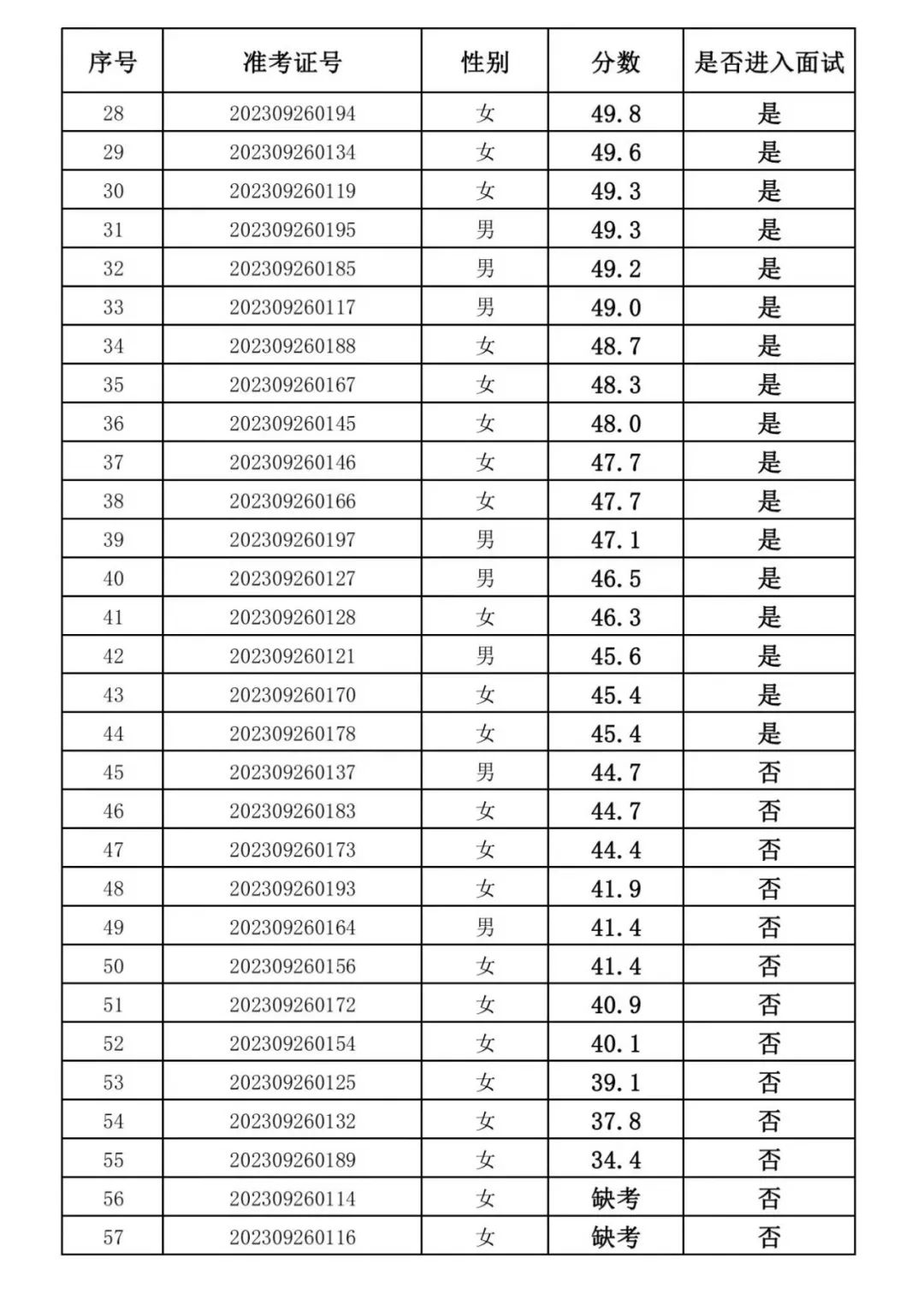 | 序号 | 准考证号 | 性别 | 分数 | 是否进入面试 |
|---|---|---|---|---|
| 28 | 202309260194 | 女 | 49.8 | 是 |
| 29 | 202309260134 | 女 | 49.6 | 是 |
| 30 | 202309260119 | 女 | 49.3 | 是 |
| 31 | 202309260195 | 男 | 49.3 | 是 |
| 32 | 202309260185 | 男 | 49.2 | 是 |
| 33 | 202309260117 | 男 | 49.0 | 是 |
| 34 | 202309260188 | 女 | 48.7 | 是 |
| 35 | 202309260167 | 女 | 48.3 | 是 |
| 36 | 202309260145 | 女 | 48.0 | 是 |
| 37 | 202309260146 | 女 | 47.7 | 是 |
| 38 | 202309260166 | 女 | 47.7 | 是 |
| 39 | 202309260197 | 男 | 47.1 | 是 |
| 40 | 202309260127 | 男 | 46.5 | 是 |
| 41 | 202309260128 | 女 | 46.3 | 是 |
| 42 | 202309260121 | 男 | 45.6 | 是 |
| 43 | 202309260170 | 女 | 45.4 | 是 |
| 44 | 202309260178 | 女 | 45.4 | 是 |
| 45 | 202309260137 | 男 | 44.7 | 否 |
| 46 | 202309260183 | 女 | 44.7 | 否 |
| 47 | 202309260173 | 女 | 44.4 | 否 |
| 48 | 202309260193 | 女 | 41.9 | 否 |
| 49 | 202309260164 | 男 | 41.4 | 否 |
| 50 | 202309260156 | 女 | 41.4 | 否 |
| 51 | 202309260172 | 女 | 40.9 | 否 |
| 52 | 202309260154 | 女 | 40.1 | 否 |
| 53 | 202309260125 | 女 | 39.1 | 否 |
| 54 | 202309260132 | 女 | 37.8 | 否 |
| 55 | 202309260189 | 女 | 34.4 | 否 |
| 56 | 202309260114 | 女 | 缺考 | 否 |
| 57 | 202309260116 | 女 | 缺考 | 否 |